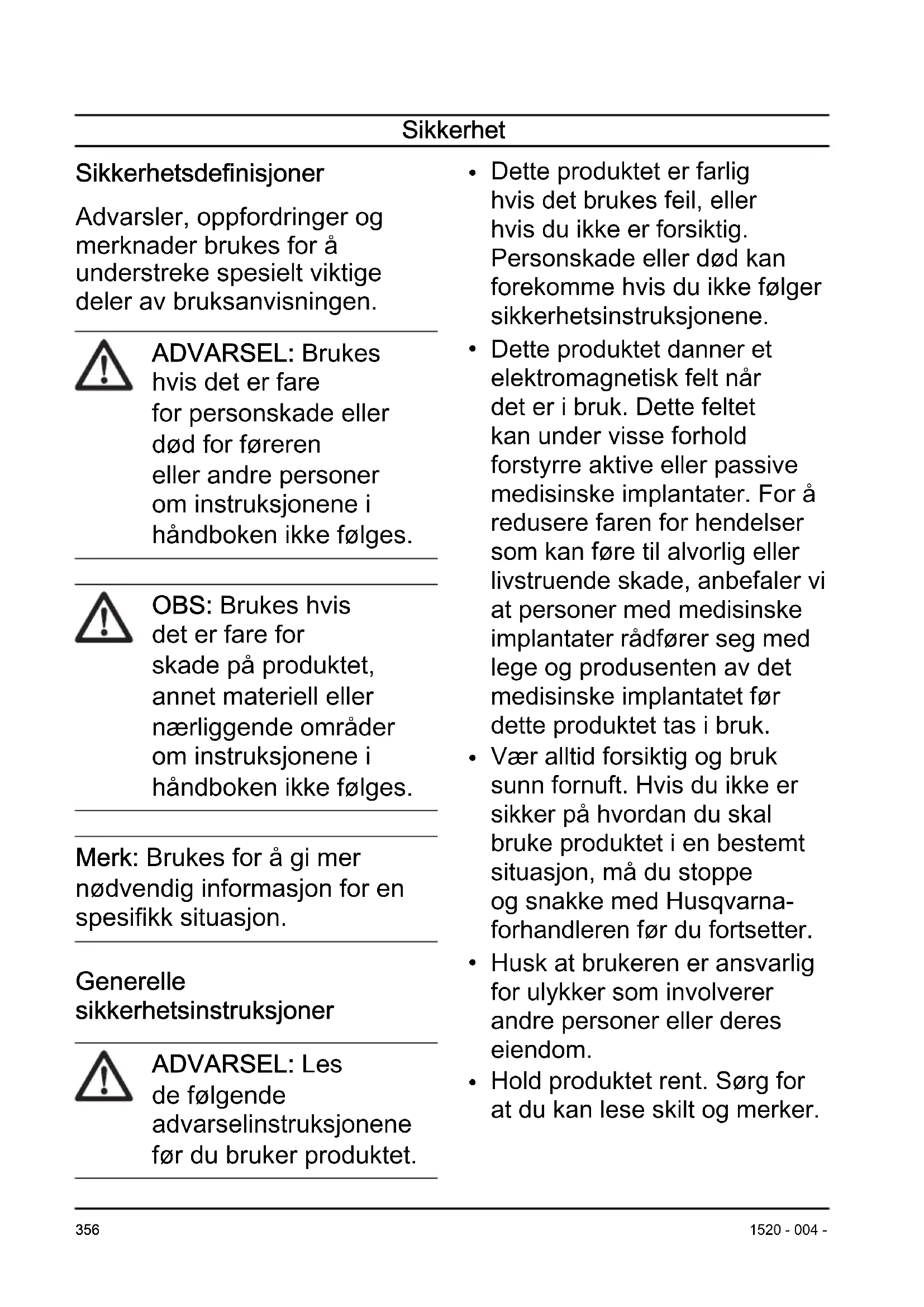 Sikkerhet

Sikkerhetsdefinisjoner

Advarsler, oppfordringer og merknader brukes for å understreke spesielt viktige deler av bruksanvisningen.

ADVARSEL: Brukes hvis det er fare for personskade eller død for føreren eller andre personer om instruksjonene i håndboken ikke følges.

OBS: Brukes hvis det er fare for skade på produktet, annet materiell eller nærliggende områder om instruksjonene i håndboken ikke følges.

Merk: Brukes for å gi mer nødvendig informasjon for en spesifikk situasjon.

Generelle sikkerhetsinstruksjoner

ADVARSEL: Les de følgende advarselinstruksjonene før du bruker produktet.

• Dette produktet er farlig hvis det brukes feil, eller hvis du ikke er forsiktig. Personskade eller død kan forekomme hvis du ikke følger sikkerhetsinstruksjonene.
• Dette produktet danner et elektromagnetisk felt når det er i bruk. Dette feltet kan under visse forhold forstyrre aktive eller passive medisinske implantater. For å redusere faren for hendelser som kan føre til alvorlig eller livstruende skade, anbefaler vi at personer med medisinske implantater rådfører seg med lege og produsenten av det medisinske implantatet før dette produktet tas i bruk.
• Vær alltid forsiktig og bruk sunn fornuft. Hvis du ikke er sikker på hvordan du skal bruke produktet i en bestemt situasjon, må du stoppe og snakke med Husqvarna-forhandleren før du fortsetter.
• Husk at brukeren er ansvarlig for ulykker som involverer andre personer eller deres eiendom.
• Hold produktet rent. Sørg for at du kan lese skilt og merker.

356

1520 - 004 -